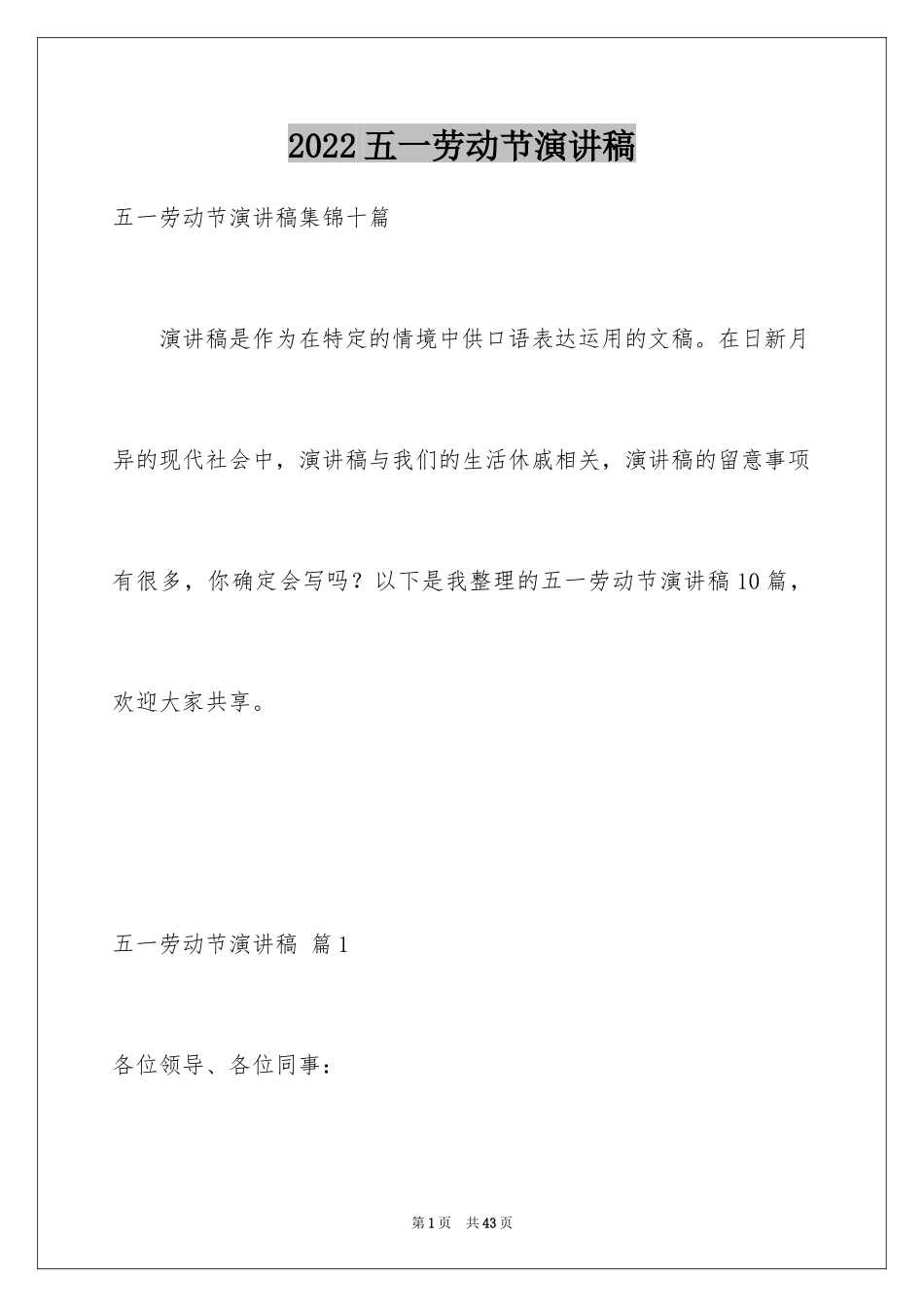 2022五一劳动节演讲稿

五一劳动节演讲稿集锦十篇

演讲稿是作为在特定的情境中供口语表达运用的文稿。在日新月异的现代社会中，演讲稿与我们的生活休戚相关，演讲稿的留意事项有很多，你确定会写吗？以下是我整理的五一劳动节演讲稿10篇，欢迎大家共享。

五一劳动节演讲稿 篇1

各位领导、各位同事：

第1页 共43页